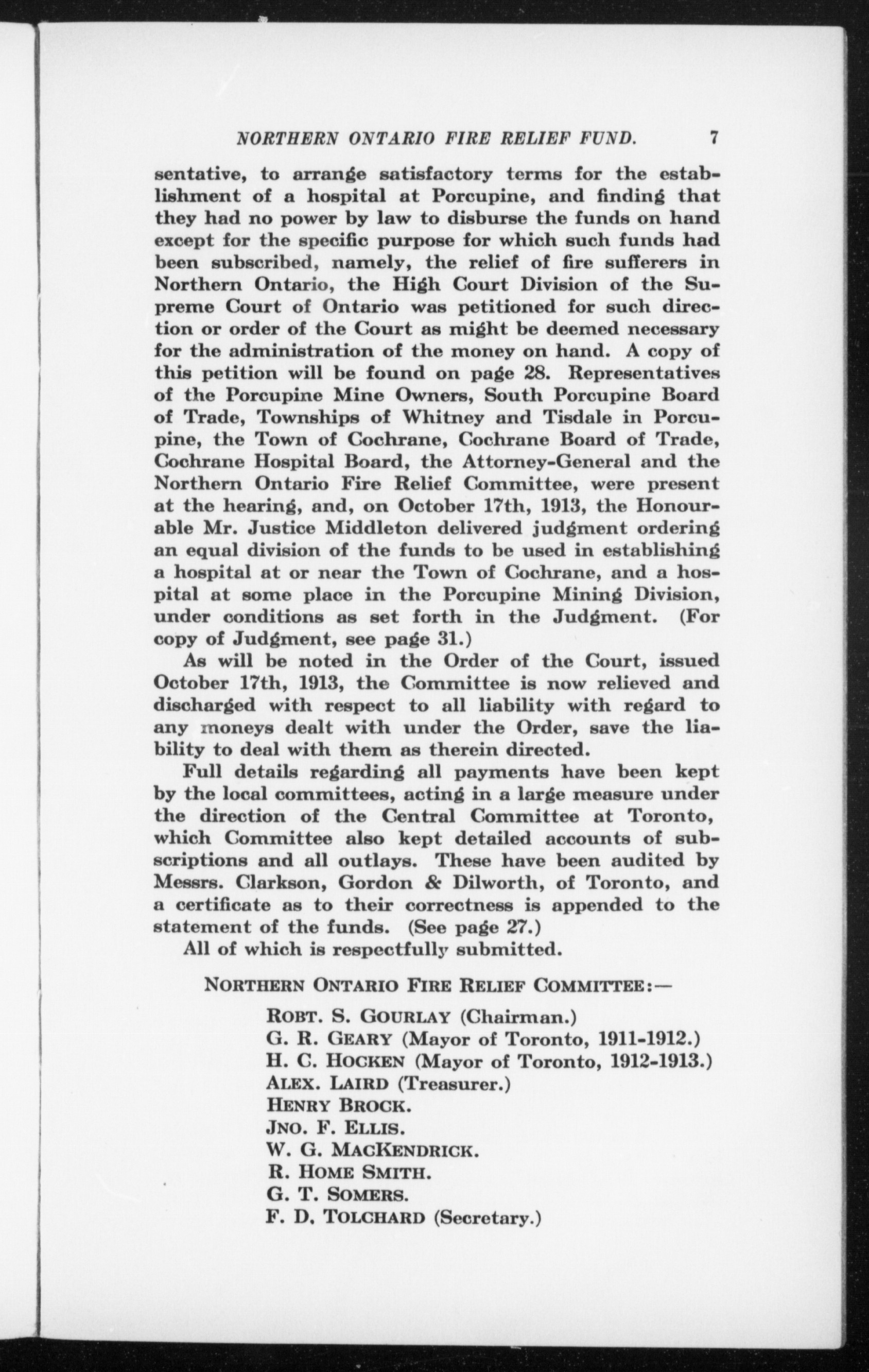 NORTHERN ONTARIO FIRE RELIEF FUND. 7

sentative, to arrange satisfactory terms for the establishment of a hospital at Porcupine, and finding that they had no power by law to disburse the funds on hand except for the specific purpose for which such funds had been subscribed, namely, the relief of fire sufferers in Northern Ontario, the High Court Division of the Supreme Court of Ontario was petitioned for such direction or order of the Court as might be deemed necessary for the administration of the money on hand. A copy of this petition will be found on page 28. Representatives of the Porcupine Mine Owners, South Porcupine Board of Trade, Townships of Whitney and Tisdale in Porcupine, the Town of Cochrane, Cochrane Board of Trade, Cochrane Hospital Board, the Attorney-General and the Northern Ontario Fire Relief Committee, were present at the hearing, and, on October 17th, 1913, the Honourable Mr. Justice Middleton delivered judgment ordering an equal division of the funds to be used in establishing a hospital at or near the Town of Cochrane, and a hospital at some place in the Porcupine Mining Division, under conditions as set forth in the Judgment. (For copy of Judgment, see page 31.)

As will be noted in the Order of the Court, issued October 17th, 1913, the Committee is now relieved and discharged with respect to all liability with regard to any moneys dealt with under the Order, save the liability to deal with them as therein directed.

Full details regarding all payments have been kept by the local committees, acting in a large measure under the direction of the Central Committee at Toronto, which Committee also kept detailed accounts of subscriptions and all outlays. These have been audited by Messrs. Clarkson, Gordon & Dilworth, of Toronto, and a certificate as to their correctness is appended to the statement of the funds. (See page 27.)

All of which is respectfully submitted.

NORTHERN ONTARIO FIRE RELIEF COMMITTEE:—

ROBT. S. GOURLAY (Chairman.)
G. R. GEARY (Mayor of Toronto, 1911-1912.)
H. C. HOCKEN (Mayor of Toronto, 1912-1913.)
ALEX. LAIRD (Treasurer.)
HENRY BROCK.
JNO. F. ELLIS.
W. G. MACKENDRICK.
R. HOME SMITH.
G. T. SOMERS.
F. D. TOLCHARD (Secretary.)